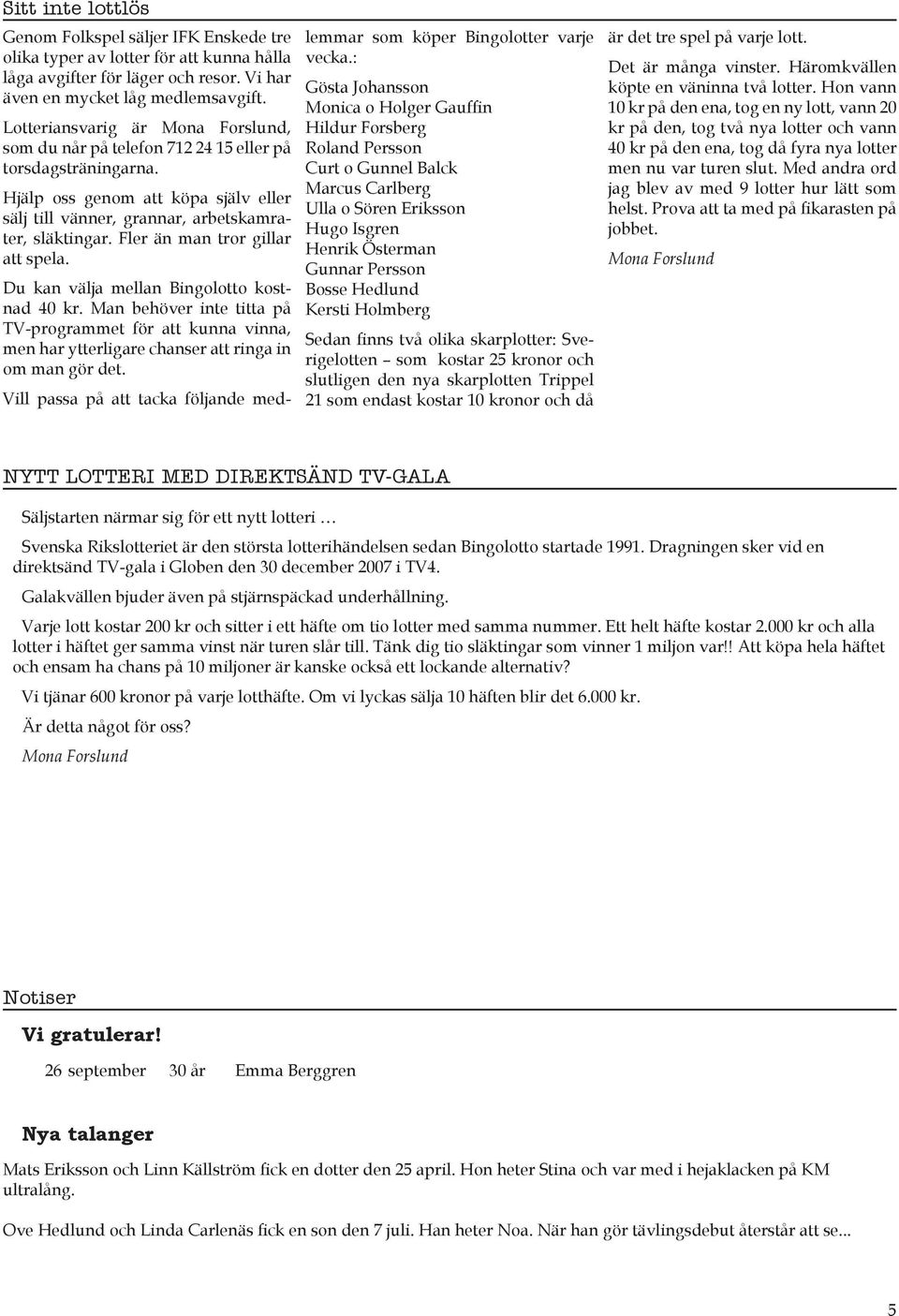 Sitt inte lottlös

Genom Folkspel säljer IFK Enskede tre olika typer av lotter för att kunna hålla låga avgifter för läger och resor. Vi har även en mycket låg medlemsavgift.

Lotteriansvarig är Mona Forslund, som du når på telefon 712 24 15 eller på torsdagsträningarna.

Hjälp oss genom att köpa själv eller sälj till vänner, grannar, arbetskamrater, släktingar. Fler än man tror gillar att spela.

Du kan välja mellan Bingolotto kostnad 40 kr. Man behöver inte titta på TV-programmet för att kunna vinna, men har ytterligare chanser att ringa in om man gör det.

Vill passa på att tacka följande medlemmar som köper Bingolotter varje vecka.:
Gösta Johansson
Monica o Holger Gauffin
Hildur Forsberg
Roland Persson
Curt o Gunnel Balck
Marcus Carlberg
Ulla o Sören Eriksson
Hugo Isgren
Henrik Österman
Gunnar Persson
Bosse Hedlund
Kersti Holmberg

Sedan finns två olika skarplotter: Sverigelotten – som kostar 25 kronor och slutligen den nya skarplotten Trippel 21 som endast kostar 10 kronor och då är det tre spel på varje lott.

Det är många vinster. Häromkvällen köpte en väninna två lotter. Hon vann 10 kr på den ena, tog en ny lott, vann 20 kr på den, tog två nya lotter och vann 40 kr på den ena, tog då fyra nya lotter men nu var turen slut. Med andra ord jag blev av med 9 lotter hur lätt som helst. Prova att ta med på fikarasten på jobbet.

Mona Forslund

NYTT LOTTERI MED DIREKTSÄND TV-GALA

Säljstarten närmar sig för ett nytt lotteri …

Svenska Rikslotteriet är den största lotterihändelsen sedan Bingolotto startade 1991. Dragningen sker vid en direktsänd TV-gala i Globen den 30 december 2007 i TV4.

Galakvällen bjuder även på stjärnspäckad underhållning.

Varje lott kostar 200 kr och sitter i ett häfte om tio lotter med samma nummer. Ett helt häfte kostar 2.000 kr och alla lotter i häftet ger samma vinst när turen slår till. Tänk dig tio släktingar som vinner 1 miljon var!! Att köpa hela häftet och ensam ha chans på 10 miljoner är kanske också ett lockande alternativ?

Vi tjänar 600 kronor på varje lotthäfte. Om vi lyckas sälja 10 häften blir det 6.000 kr.

Är detta något för oss?

Mona Forslund

Notiser

Vi gratulerar!

26 september 30 år Emma Berggren

Nya talanger

Mats Eriksson och Linn Källström fick en dotter den 25 april. Hon heter Stina och var med i hejaklacken på KM ultralång.

Ove Hedlund och Linda Carlenäs fick en son den 7 juli. Han heter Noa. När han gör tävlingsdebut återstår att se...

5